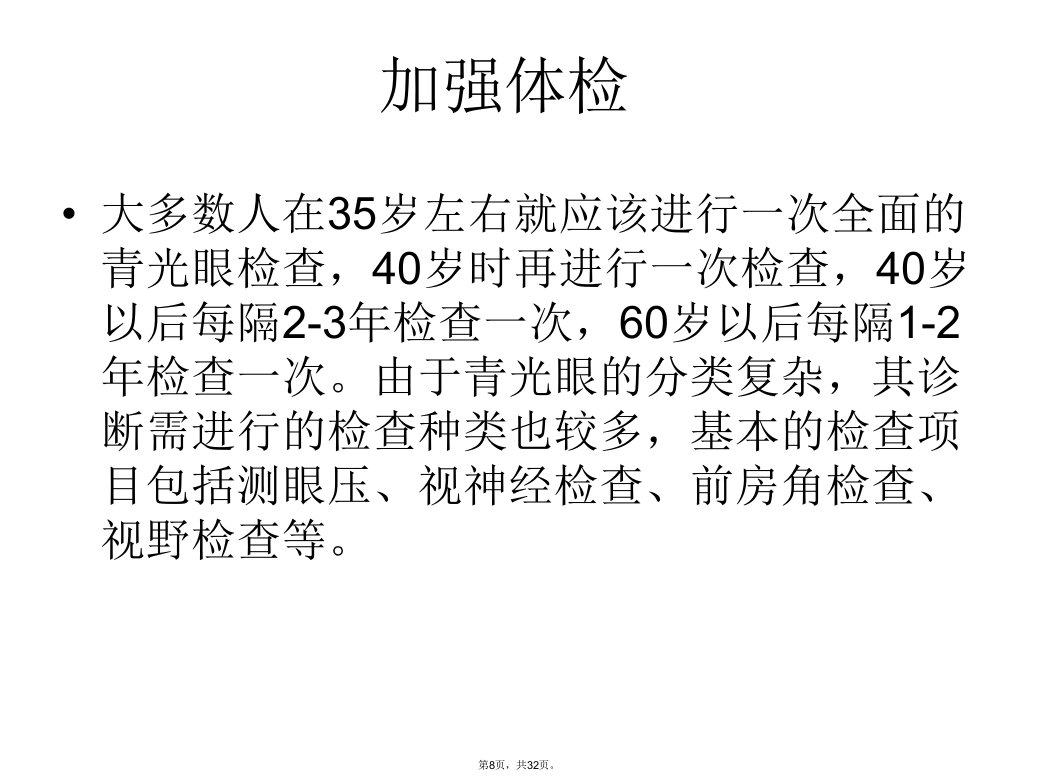 加强体检

• 大多数人在35岁左右就应该进行一次全面的青光眼检查，40岁时再进行一次检查，40岁以后每隔2-3年检查一次，60岁以后每隔1-2年检查一次。由于青光眼的分类复杂，其诊断需进行的检查种类也较多，基本的检查项目包括测眼压、视神经检查、前房角检查、视野检查等。

第8页，共32页。